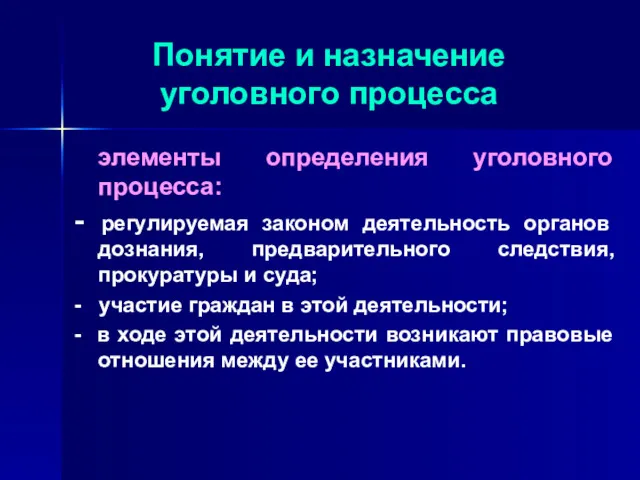 Понятие и назначение уголовного процесса

элементы определения уголовного процесса:

- регулируемая законом деятельность органов дознания, предварительного следствия, прокуратуры и суда;
- участие граждан в этой деятельности;
- в ходе этой деятельности возникают правовые отношения между ее участниками.